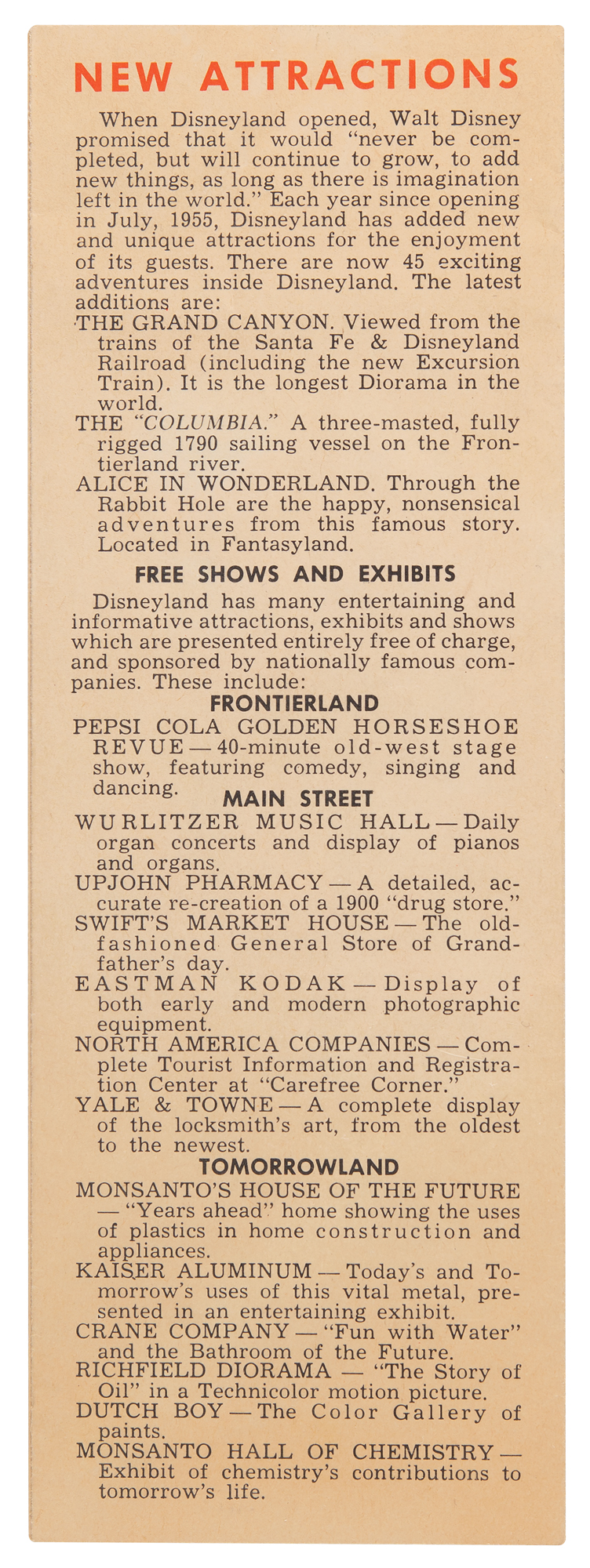 NEW ATTRACTIONS

When Disneyland opened, Walt Disney promised that it would "never be completed, but will continue to grow, to add new things, as long as there is imagination left in the world." Each year since opening in July, 1955, Disneyland has added new and unique attractions for the enjoyment of its guests. There are now 45 exciting adventures inside Disneyland. The latest additions are:

THE GRAND CANYON. Viewed from the trains of the Santa Fe & Disneyland Railroad (including the new Excursion Train). It is the longest Diorama in the world.

THE "COLUMBIA." A three-masted, fully rigged 1790 sailing vessel on the Frontierland river.

ALICE IN WONDERLAND. Through the Rabbit Hole are the happy, nonsensical adventures from this famous story. Located in Fantasyland.

FREE SHOWS AND EXHIBITS

Disneyland has many entertaining and informative attractions, exhibits and shows which are presented entirely free of charge, and sponsored by nationally famous companies. These include:

FRONTIERLAND

PEPSI COLA GOLDEN HORSESHOE REVUE — 40-minute old-west stage show, featuring comedy, singing and dancing.

MAIN STREET

WURLITZER MUSIC HALL — Daily organ concerts and display of pianos and organs.

UPJOHN PHARMACY — A detailed, accurate re-creation of a 1900 "drug store."

SWIFT'S MARKET HOUSE — The old-fashioned General Store of Grandfather's day.

EASTMAN KODAK — Display of both early and modern photographic equipment.

NORTH AMERICA COMPANIES — Complete Tourist Information and Registration Center at "Carefree Corner."

YALE & TOWNE — A complete display of the locksmith's art, from the oldest to the newest.

TOMORROWLAND

MONSANTO'S HOUSE OF THE FUTURE — "Years ahead" home showing the uses of plastics in home construction and appliances.

KAISER ALUMINUM — Today's and Tomorrow's uses of this vital metal, presented in an entertaining exhibit.

CRANE COMPANY — "Fun with Water" and the Bathroom of the Future.

RICHFIELD DIORAMA — "The Story of Oil" in a Technicolor motion picture.

DUTCH BOY — The Color Gallery of paints.

MONSANTO HALL OF CHEMISTRY — Exhibit of chemistry's contributions to tomorrow's life.